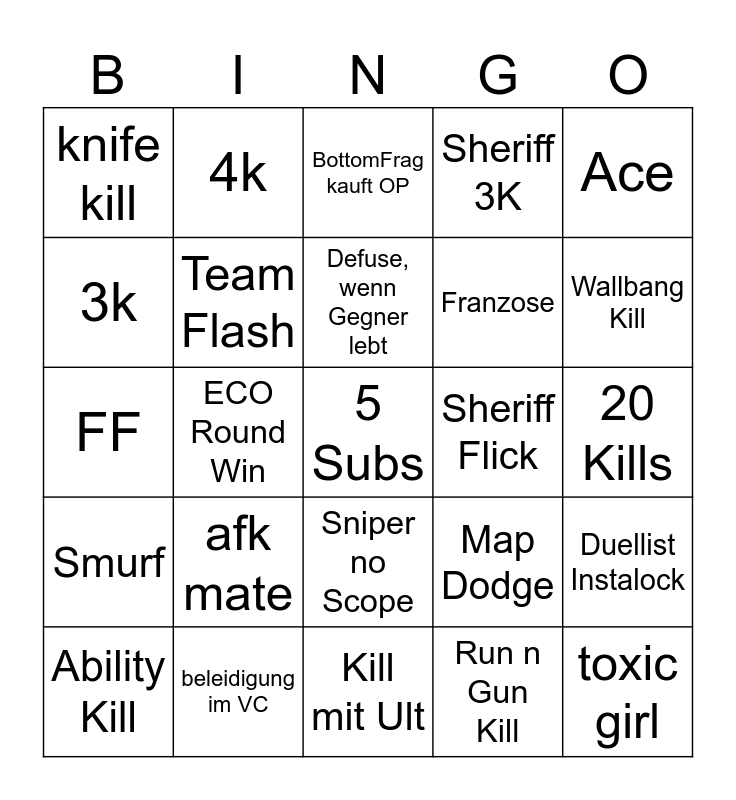 | B | I | N | G | O |
|---|---|---|---|---|
| knife kill | 4k | BottomFrag kauft OP | Sheriff 3K | Ace |
| 3k | Team Flash | Defuse, wenn Gegner lebt | Franzose | Wallbang Kill |
| FF | ECO Round Win | 5 Subs | Sheriff Flick | 20 Kills |
| Smurf | afk mate | Sniper no Scope | Map Dodge | Duellist Instalock |
| Ability Kill | beleidigung im VC | Kill mit Ult | Run n Gun Kill | toxic girl |